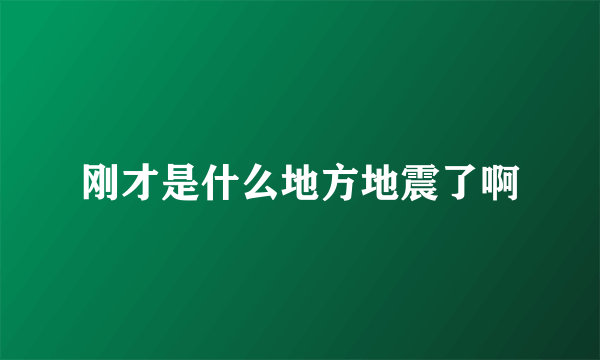 刚才是什么地方地震了啊